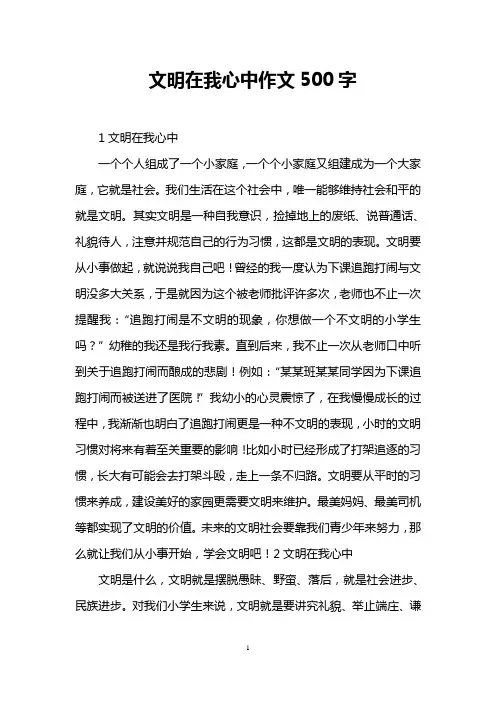 文明在我心中作文 500 字

1 文明在我心中

一个个人组成了一个小家庭，一个个小家庭又组建成为一个大家庭，它就是社会。我们生活在这个社会中，唯一能够维持社会和平的就是文明。其实文明是一种自我意识，捡掉地上的废纸、说普通话、礼貌待人，注意并规范自己的行为习惯，这都是文明的表现。文明要从小事做起，就说说我自己吧！曾经的我一度认为下课追跑打闹与文明没多大关系，于是就因为这个被老师批评许多次，老师也不止一次提醒我：“追跑打闹是不文明的现象，你想做一个不文明的小学生吗？”幼稚的我还是我行我素。直到后来，我不止一次从老师口中听到关于追跑打闹而酿成的悲剧！例如：“某某班某某同学因为下课追跑打闹而被送进了医院！”我幼小的心灵震惊了，在我慢慢成长的过程中，我渐渐也明白了追跑打闹更是一种不文明的表现，小时的文明习惯对将来有着至关重要的影响！比如小时已经形成了打架追逐的习惯，长大有可能会去打架斗殴，走上一条不归路。文明要从平时的习惯来养成，建设美好的家园更需要文明来维护。最美妈妈、最美司机等都实现了文明的价值。未来的文明社会要靠我们青少年来努力，那么就让我们从小事开始，学会文明吧！2 文明在我心中

文明是什么，文明就是摆脱愚昧、野蛮、落后，就是社会进步、民族进步。对我们小学生来说，文明就是要讲究礼貌、举止端庄、谦

1